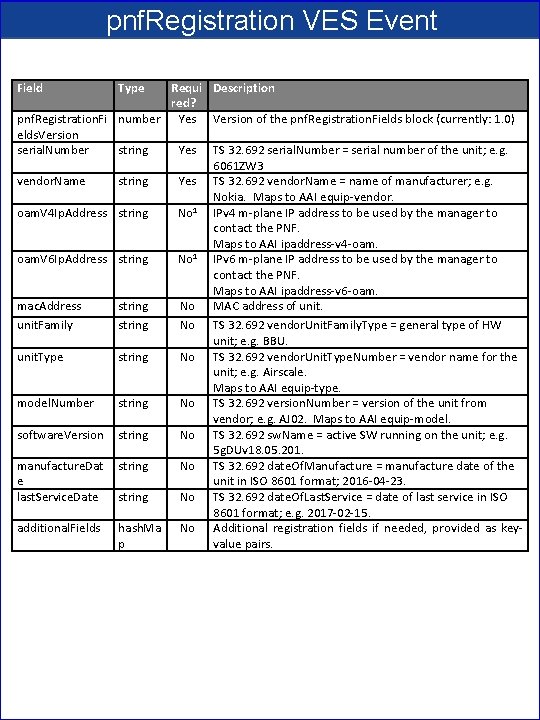 pnfRegistration VES Event

| Field | Type | Required? | Description |
|---|---|---|---|
| pnfRegistrationFieldsVersion | number | Yes | Version of the pnfRegistrationFields block (currently: 1.0) |
| serialNumber | string | Yes | TS 32.692 serialNumber = serial number of the unit; e.g. 6061ZW3 |
| vendorName | string | Yes | TS 32.692 vendorName = name of manufacturer; e.g. Nokia. Maps to AAI equip-vendor. |
| oamV4IpAddress | string | No$^{1}$ | IPv4 m-plane IP address to be used by the manager to contact the PNF. Maps to AAI ipaddress-v4-oam. |
| oamV6IpAddress | string | No$^{1}$ | IPv6 m-plane IP address to be used by the manager to contact the PNF. Maps to AAI ipaddress-v6-oam. |
| macAddress | string | No | MAC address of unit. |
| unitFamily | string | No | TS 32.692 vendorUnitFamilyType = general type of HW unit; e.g. BBU. |
| unitType | string | No | TS 32.692 vendorUnitTypeNumber = vendor name for the unit; e.g. Airscale. Maps to AAI equip-type. |
| modelNumber | string | No | TS 32.692 versionNumber = version of the unit from vendor; e.g. AJ02. Maps to AAI equip-model. |
| softwareVersion | string | No | TS 32.692 swName = active SW running on the unit; e.g. 5gDUv18.05.201. |
| manufactureDate | string | No | TS 32.692 dateOfManufacture = manufacture date of the unit in ISO 8601 format; 2016-04-23. |
| lastServiceDate | string | No | TS 32.692 dateOfLastService = date of last service in ISO 8601 format; e.g. 2017-02-15. |
| additionalFields | hashMap | No | Additional registration fields if needed, provided as key-value pairs. |